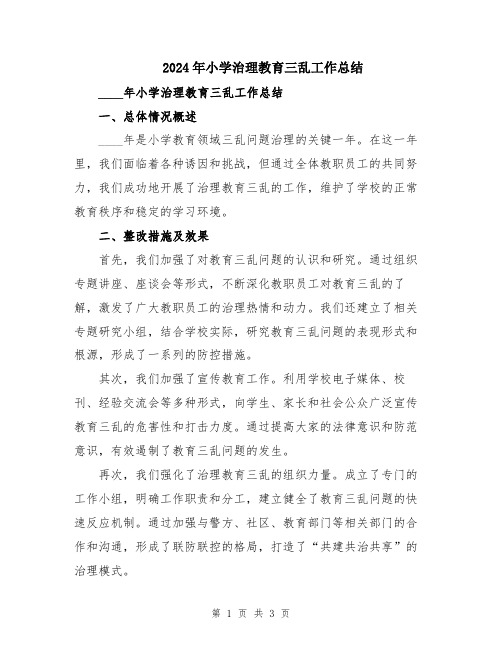 2024年小学治理教育三乱工作总结

____年小学治理教育三乱工作总结

一、总体情况概述

____年是小学教育领域三乱问题治理的关键一年。在这一年里，我们面临着各种诱因和挑战，但通过全体教职员工的共同努力，我们成功地开展了治理教育三乱的工作，维护了学校的正常教育秩序和稳定的学习环境。

二、整改措施及效果

首先，我们加强了对教育三乱问题的认识和研究。通过组织专题讲座、座谈会等形式，不断深化教职员工对教育三乱的了解，激发了广大教职员工的治理热情和动力。我们还建立了相关专题研究小组，结合学校实际，研究教育三乱问题的表现形式和根源，形成了一系列的防控措施。

其次，我们加强了宣传教育工作。利用学校电子媒体、校刊、经验交流会等多种形式，向学生、家长和社会公众广泛宣传教育三乱的危害性和打击力度。通过提高大家的法律意识和防范意识，有效遏制了教育三乱问题的发生。

再次，我们强化了治理教育三乱的组织力量。成立了专门的工作小组，明确工作职责和分工，建立健全了教育三乱问题的快速反应机制。通过加强与警方、社区、教育部门等相关部门的合作和沟通，形成了联防联控的格局，打造了“共建共治共享”的治理模式。

第 1 页 共 3 页